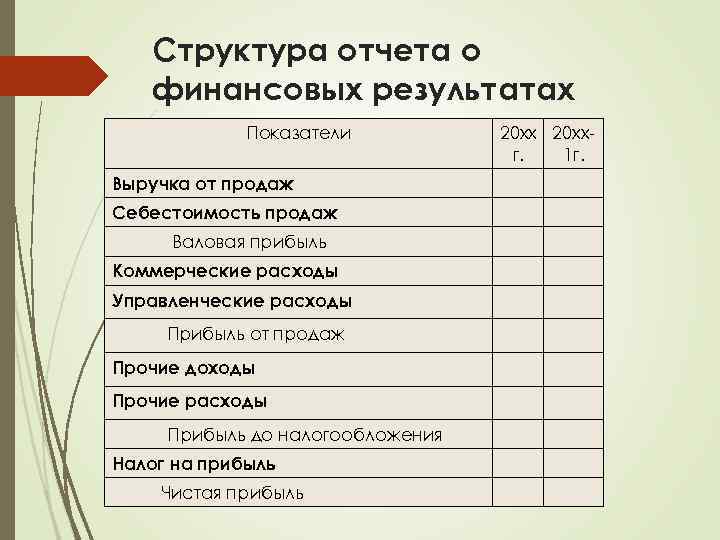 Структура отчета о финансовых результатах

| Показатели | 20хх г. | 20хх-1г. |
|---|---|---|
| Выручка от продаж | | |
| Себестоимость продаж | | |
| Валовая прибыль | | |
| Коммерческие расходы | | |
| Управленческие расходы | | |
| Прибыль от продаж | | |
| Прочие доходы | | |
| Прочие расходы | | |
| Прибыль до налогообложения | | |
| Налог на прибыль | | |
| Чистая прибыль | | |